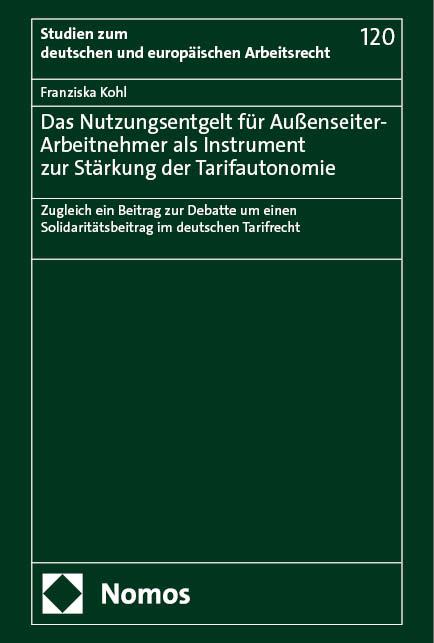 Studien zum
deutschen und europäischen Arbeitsrecht

120

Franziska Kohl

Das Nutzungsentgelt für Außenseiter-Arbeitnehmer als Instrument zur Stärkung der Tarifautonomie

Zugleich ein Beitrag zur Debatte um einen Solidaritätsbeitrag im deutschen Tarifrecht

Nomos